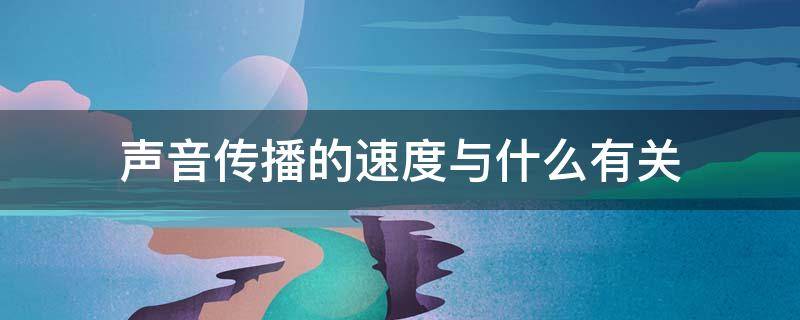 声音传播的速度与什么有关